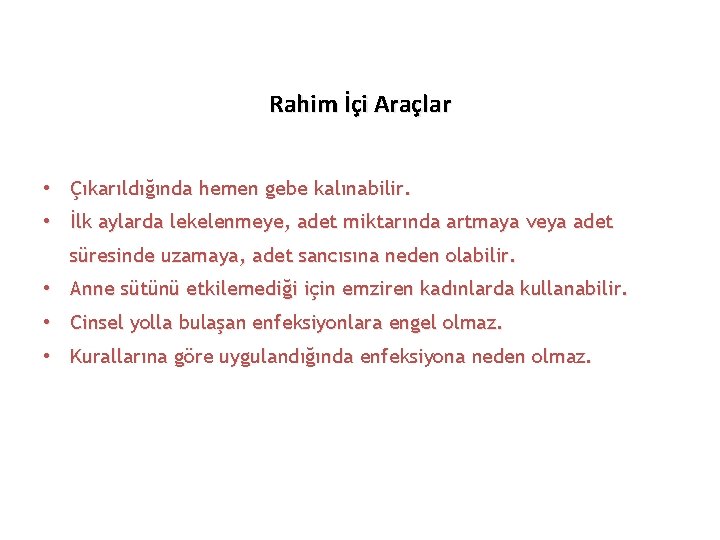 Rahim İçi Araçlar

• Çıkarıldığında hemen gebe kalınabilir.
• İlk aylarda lekelenmeye, adet miktarında artmaya veya adet süresinde uzamaya, adet sancısına neden olabilir.
• Anne sütünü etkilemediği için emziren kadınlarda kullanabilir.
• Cinsel yolla bulaşan enfeksiyonlara engel olmaz.
• Kurallarına göre uygulandığında enfeksiyona neden olmaz.